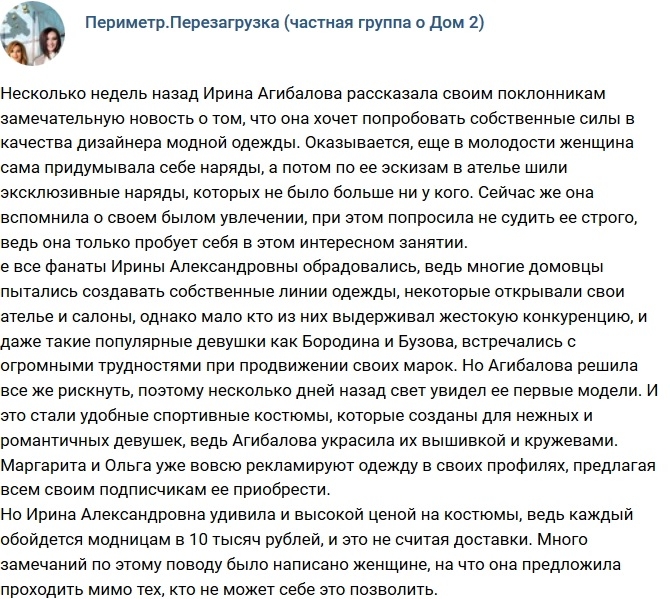 Периметр.Перезагрузка (частная группа о Дом 2)

Несколько недель назад Ирина Агибалова рассказала своим поклонникам замечательную новость о том, что она хочет попробовать собственные силы в качества дизайнера модной одежды. Оказывается, еще в молодости женщина сама придумывала себе наряды, а потом по ее эскизам в ателье шили эксклюзивные наряды, которых не было больше ни у кого. Сейчас же она вспомнила о своем былом увлечении, при этом попросила не судить ее строго, ведь она только пробует себя в этом интересном занятии.
е все фанаты Ирины Александровны обрадовались, ведь многие домовцы пытались создавать собственные линии одежды, некоторые открывали свои ателье и салоны, однако мало кто из них выдерживал жестокую конкуренцию, и даже такие популярные девушки как Бородина и Бузова, встречались с огромными трудностями при продвижении своих марок. Но Агибалова решила все же рискнуть, поэтому несколько дней назад свет увидел ее первые модели. И это стали удобные спортивные костюмы, которые созданы для нежных и романтичных девушек, ведь Агибалова украсила их вышивкой и кружевами. Маргарита и Ольга уже вовсю рекламируют одежду в своих профилях, предлагая всем своим подписчикам ее приобрести.
Но Ирина Александровна удивила и высокой ценой на костюмы, ведь каждый обойдется модницам в 10 тысяч рублей, и это не считая доставки. Много замечаний по этому поводу было написано женщине, на что она предложила проходить мимо тех, кто не может себе это позволить.